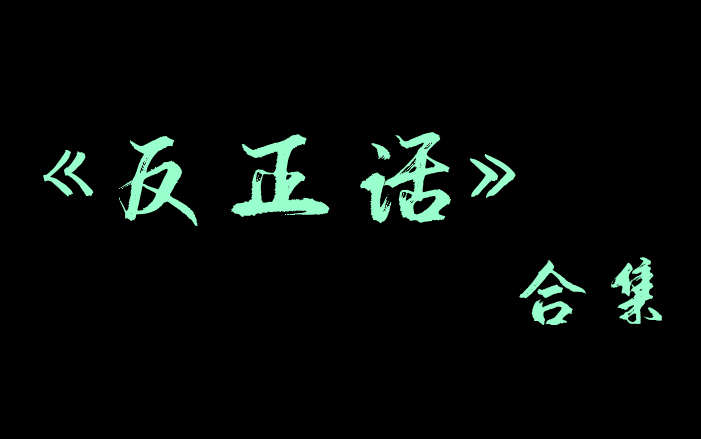 《反正话》

合集